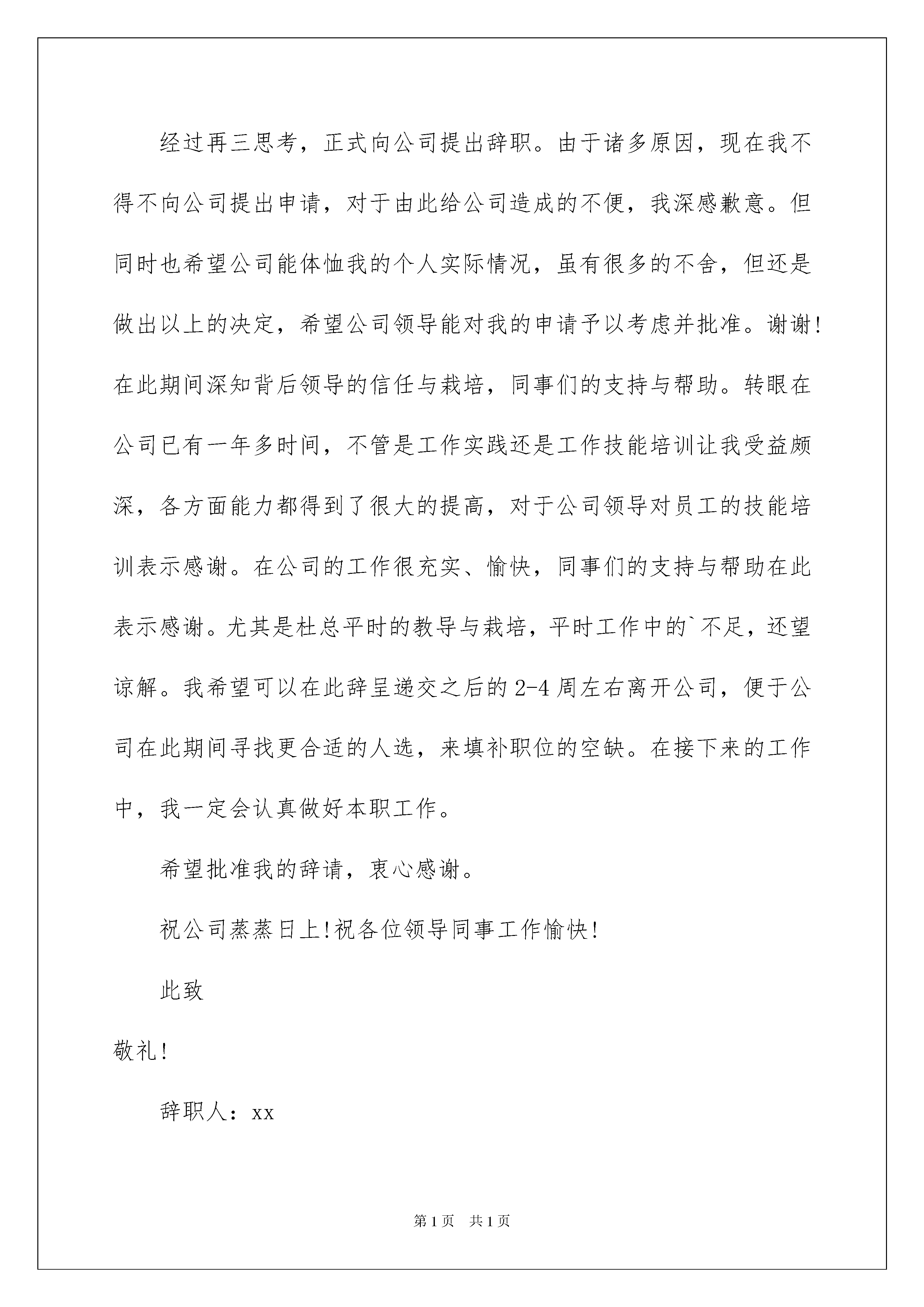 经过再三思考，正式向公司提出辞职。由于诸多原因，现在我不得不向公司提出申请，对于由此给公司造成的不便，我深感歉意。但同时也希望公司能体恤我的个人实际情况，虽有很多的不舍，但还是做出以上的决定，希望公司领导能对我的申请予以考虑并批准。谢谢！在此期间深知背后领导的信任与栽培，同事们的支持与帮助。转眼在公司已有一年多时间，不管是工作实践还是工作技能培训让我受益颇深，各方面能力都得到了很大的提高，对于公司领导对员工的技能培训表示感谢。在公司的工作很充实、愉快，同事们的支持与帮助在此表示感谢。尤其是杜总平时的教导与栽培，平时工作中的`不足，还望谅解。我希望可以在此辞呈递交之后的2-4周左右离开公司，便于公司在此期间寻找更合适的人选，来填补职位的空缺。在接下来的工作中，我一定会认真做好本职工作。

希望批准我的辞请，衷心感谢。

祝公司蒸蒸日上！祝各位领导同事工作愉快！

此致

敬礼！

辞职人：xx

第1页 共1页